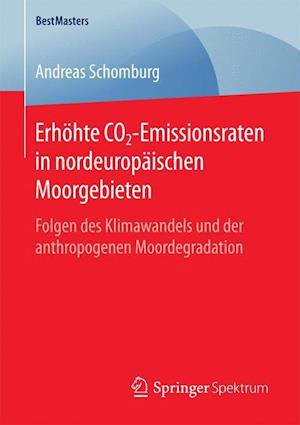 BestMasters

Andreas Schomburg

Erhöhte $CO_2$-Emissionsraten in nordeuropäischen Moorgebieten

Folgen des Klimawandels und der anthropogenen Moordegradation

Springer Spektrum